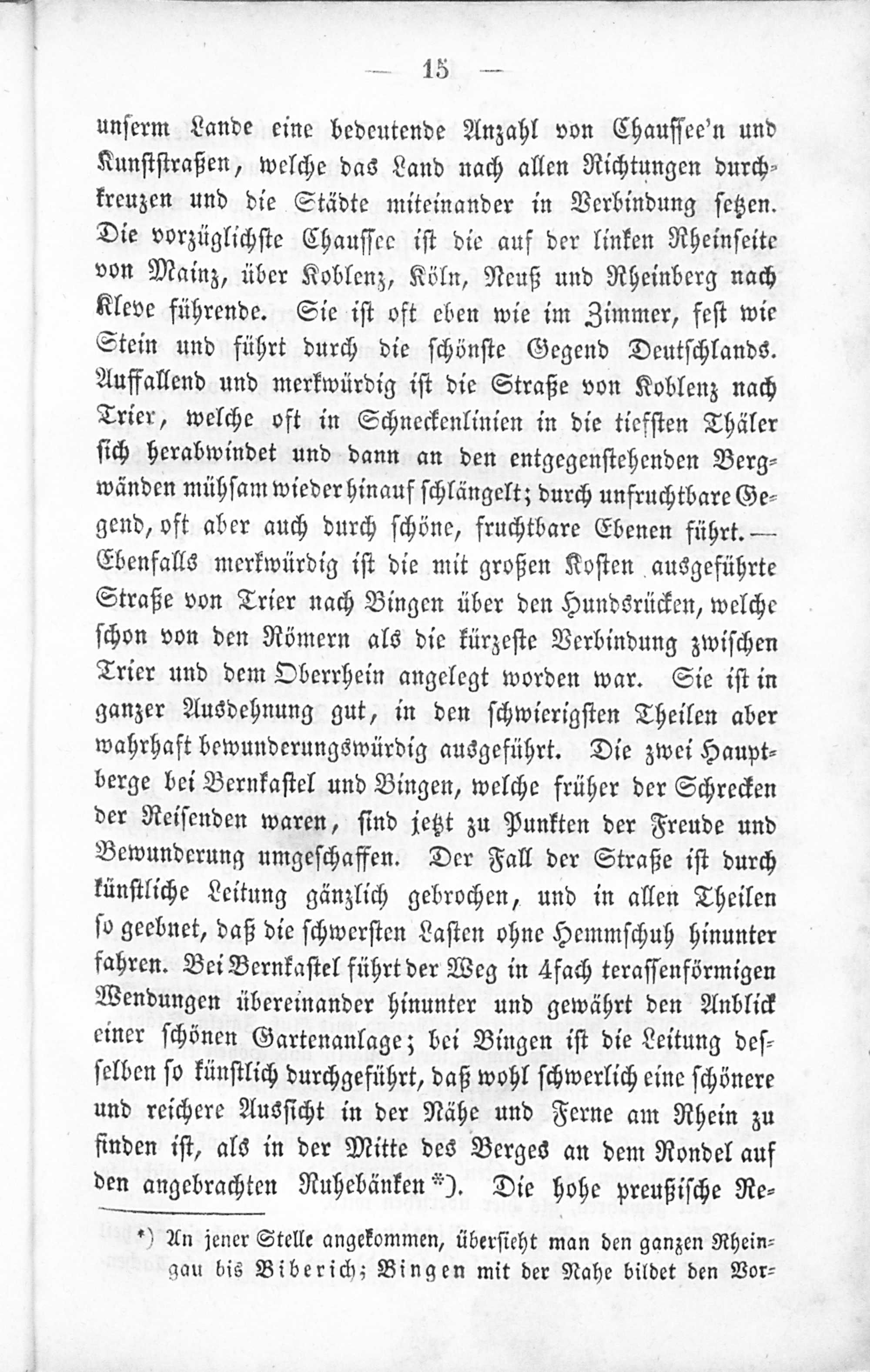 — 15 —

unserm Lande eine bedeutende Anzahl von Chaussee'n und Kunststraßen, welche das Land nach allen Richtungen durchkreuzen und die Städte miteinander in Verbindung setzen. Die vorzüglichste Chaussee ist die auf der linken Rheinseite von Mainz, über Koblenz, Köln, Neuß und Rheinberg nach Kleve führende. Sie ist oft eben wie im Zimmer, fest wie Stein und führt durch die schönste Gegend Deutschlands. Auffallend und merkwürdig ist die Straße von Koblenz nach Trier, welche oft in Schneckenlinien in die tiefsten Thäler sich herabwindet und dann an den entgegenstehenden Bergwänden mühsam wieder hinauf schlängelt; durch unfruchtbare Gegend, oft aber auch durch schöne, fruchtbare Ebenen führt. — Ebenfalls merkwürdig ist die mit großen Kosten ausgeführte Straße von Trier nach Bingen über den Hundsrücken, welche schon von den Römern als die kürzeste Verbindung zwischen Trier und dem Oberrhein angelegt worden war. Sie ist in ganzer Ausdehnung gut, in den schwierigsten Theilen aber wahrhaft bewunderungswürdig ausgeführt. Die zwei Hauptberge bei Bernkastel und Bingen, welche früher der Schrecken der Reisenden waren, sind jetzt zu Punkten der Freude und Bewunderung umgeschaffen. Der Fall der Straße ist durch künstliche Leitung gänzlich gebrochen, und in allen Theilen so geebnet, daß die schwersten Lasten ohne Hemmschuh hinunter fahren. Bei Bernkastel führt der Weg in 4fach terassenförmigen Wendungen übereinander hinunter und gewährt den Anblick einer schönen Gartenanlage; bei Bingen ist die Leitung desselben so künstlich durchgeführt, daß wohl schwerlich eine schönere und reichere Aussicht in der Nähe und Ferne am Rhein zu finden ist, als in der Mitte des Berges an dem Rondel auf den angebrachten Ruhebänken *). Die hohe preußische Re-

*) An jener Stelle angekommen, übersieht man den ganzen Rheingau bis Biberich; Bingen mit der Nahe bildet den Vor-